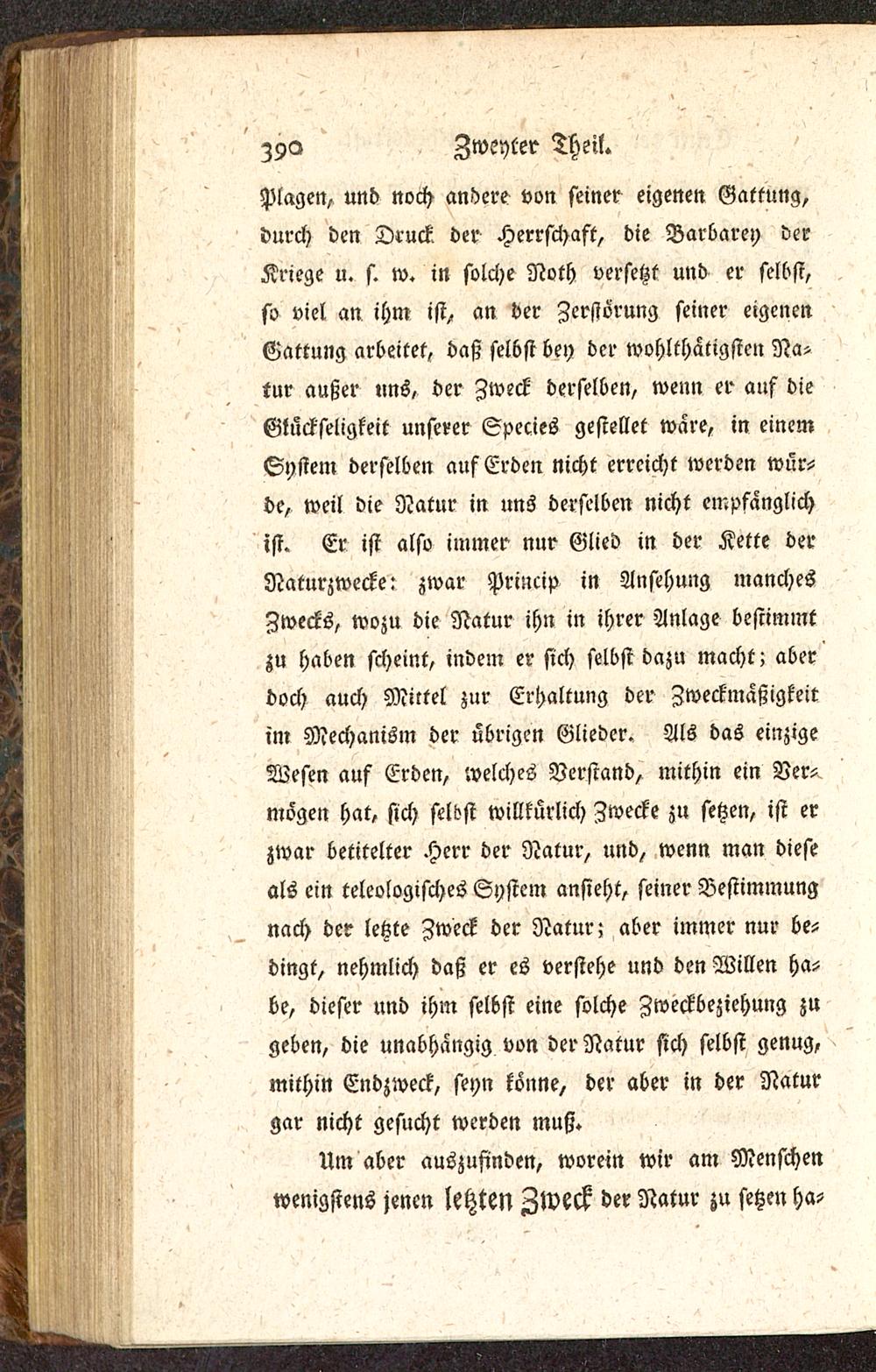 390 Zweyter Theil.

Plagen, und noch andere von seiner eigenen Gattung, durch den Druck der Herrschaft, die Barbarey der Kriege u. s. w. in solche Noth versetzt und er selbst, so viel an ihm ist, an der Zerstörung seiner eigenen Gattung arbeitet, daß selbst bey der wohlthätigsten Natur außer uns, der Zweck derselben, wenn er auf die Glückseligkeit unserer Species gestellet wäre, in einem System derselben auf Erden nicht erreicht werden würde, weil die Natur in uns derselben nicht empfänglich ist. Er ist also immer nur Glied in der Kette der Naturzwecke: zwar Princip in Ansehung manches Zwecks, wozu die Natur ihn in ihrer Anlage bestimmt zu haben scheint, indem er sich selbst dazu macht; aber doch auch Mittel zur Erhaltung der Zweckmäßigkeit im Mechanism der übrigen Glieder. Als das einzige Wesen auf Erden, welches Verstand, mithin ein Vermögen hat, sich selbst willkürlich Zwecke zu setzen, ist er zwar betitelter Herr der Natur, und, wenn man diese als ein teleologisches System ansieht, seiner Bestimmung nach der letzte Zweck der Natur; aber immer nur bedingt, nehmlich daß er es verstehe und den Willen habe, dieser und ihm selbst eine solche Zweckbeziehung zu geben, die unabhängig von der Natur sich selbst genug, mithin Endzweck, seyn könne, der aber in der Natur gar nicht gesucht werden muß.

Um aber auszufinden, worein wir am Menschen wenigstens jenen letzten Zweck der Natur zu setzen ha=